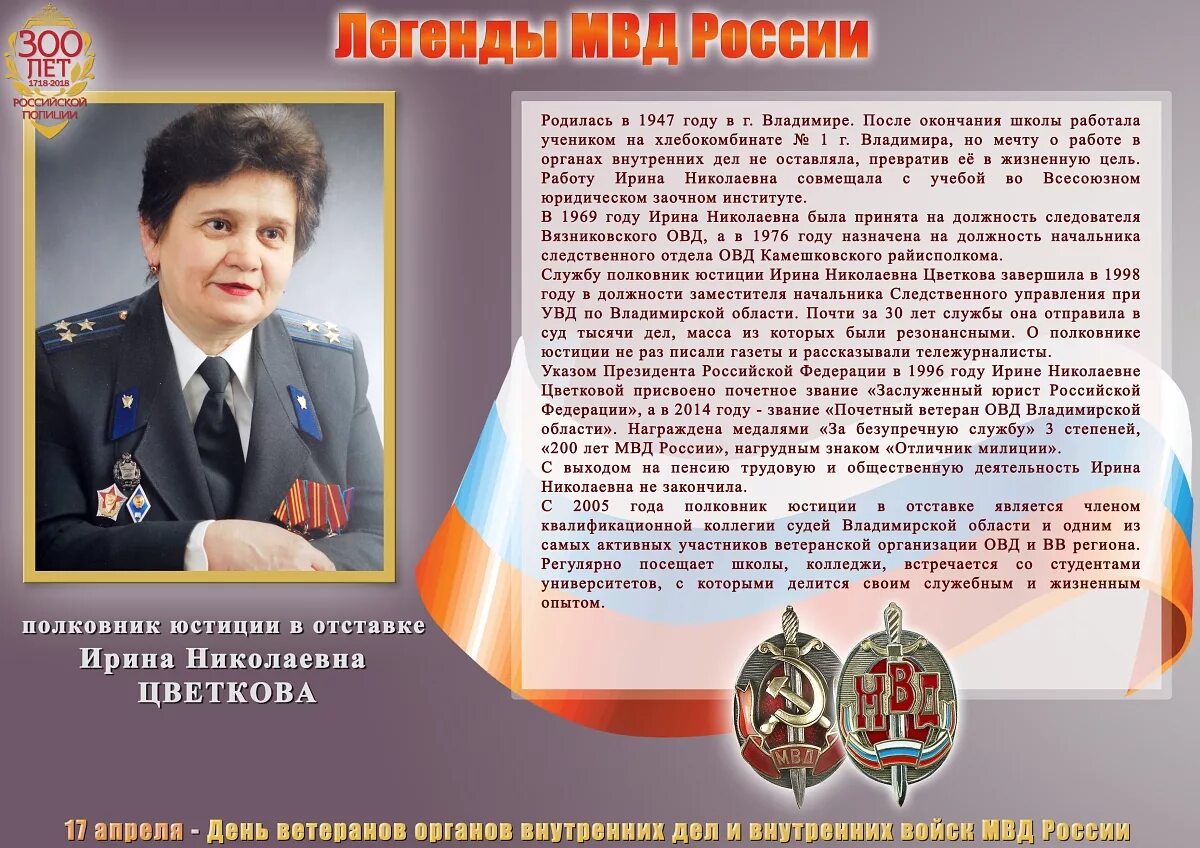 300 ЛЕТ 1718-2018 РОССИЙСКОЙ ПОЛИЦИИ

Легенды МВД России

Родилась в 1947 году в г. Владимире. После окончания школы работала учеником на хлебокомбинате № 1 г. Владимира, но мечту о работе в органах внутренних дел не оставляла, превратив её в жизненную цель. Работу Ирина Николаевна совмещала с учебой во Всесоюзном юридическом заочном институте.
В 1969 году Ирина Николаевна была принята на должность следователя Вязниковского ОВД, а в 1976 году назначена на должность начальника следственного отдела ОВД Камешковского райисполкома.
Службу полковник юстиции Ирина Николаевна Цветкова завершила в 1998 году в должности заместителя начальника Следственного управления при УВД по Владимирской области. Почти за 30 лет службы она отправила в суд тысячи дел, масса из которых были резонансными. О полковнике юстиции не раз писали газеты и рассказывали тележурналисты.
Указом Президента Российской Федерации в 1996 году Ирине Николаевне Цветковой присвоено почетное звание «Заслуженный юрист Российской Федерации», а в 2014 году - звание «Почетный ветеран ОВД Владимирской области». Награждена медалями «За безупречную службу» 3 степеней, «200 лет МВД России», нагрудным знаком «Отличник милиции».
С выходом на пенсию трудовую и общественную деятельность Ирина Николаевна не закончила.
С 2005 года полковник юстиции в отставке является членом квалификационной коллегии судей Владимирской области и одним из самых активных участников ветеранской организации ОВД и ВВ региона. Регулярно посещает школы, колледжи, встречается со студентами университетов, с которыми делится своим служебным и жизненным опытом.

полковник юстиции в отставке
Ирина Николаевна
ЦВЕТКОВА

МВД

МВД

17 апреля - День ветеранов органов внутренних дел и внутренних войск МВД России